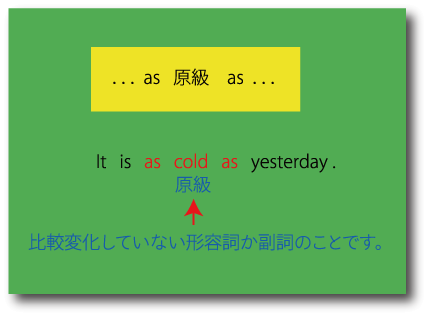 . . . as 原級 as . . .

It is as cold as yesterday .
原級

比較変化していない形容詞か副詞のことです。